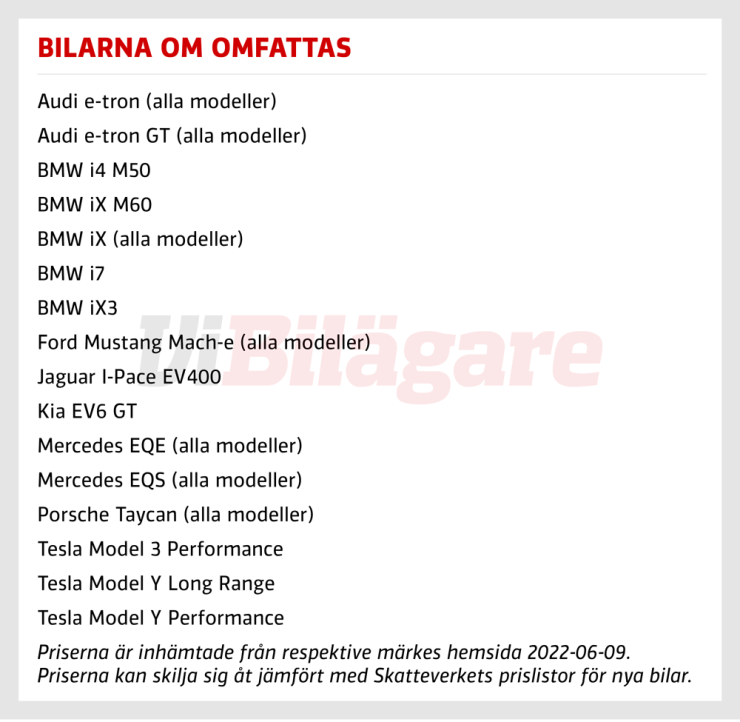 BILARNA OM OMFATTAS

Audi e-tron (alla modeller)

Audi e-tron GT (alla modeller)

BMW i4 M50

BMW iX M60

BMW iX (alla modeller)

BMW i7

BMW iX3

Ford Mustang Mach-e (alla modeller)

Jaguar I-Pace EV400

Kia EV6 GT

Mercedes EQE (alla modeller)

Mercedes EQS (alla modeller)

Porsche Taycan (alla modeller)

Tesla Model 3 Performance

Tesla Model Y Long Range

Tesla Model Y Performance

Priserna är inhämtade från respektive märkes hemsida 2022-06-09. Priserna kan skilja sig åt jämfört med Skatteverkets prislistor för nya bilar.

ViBilägare